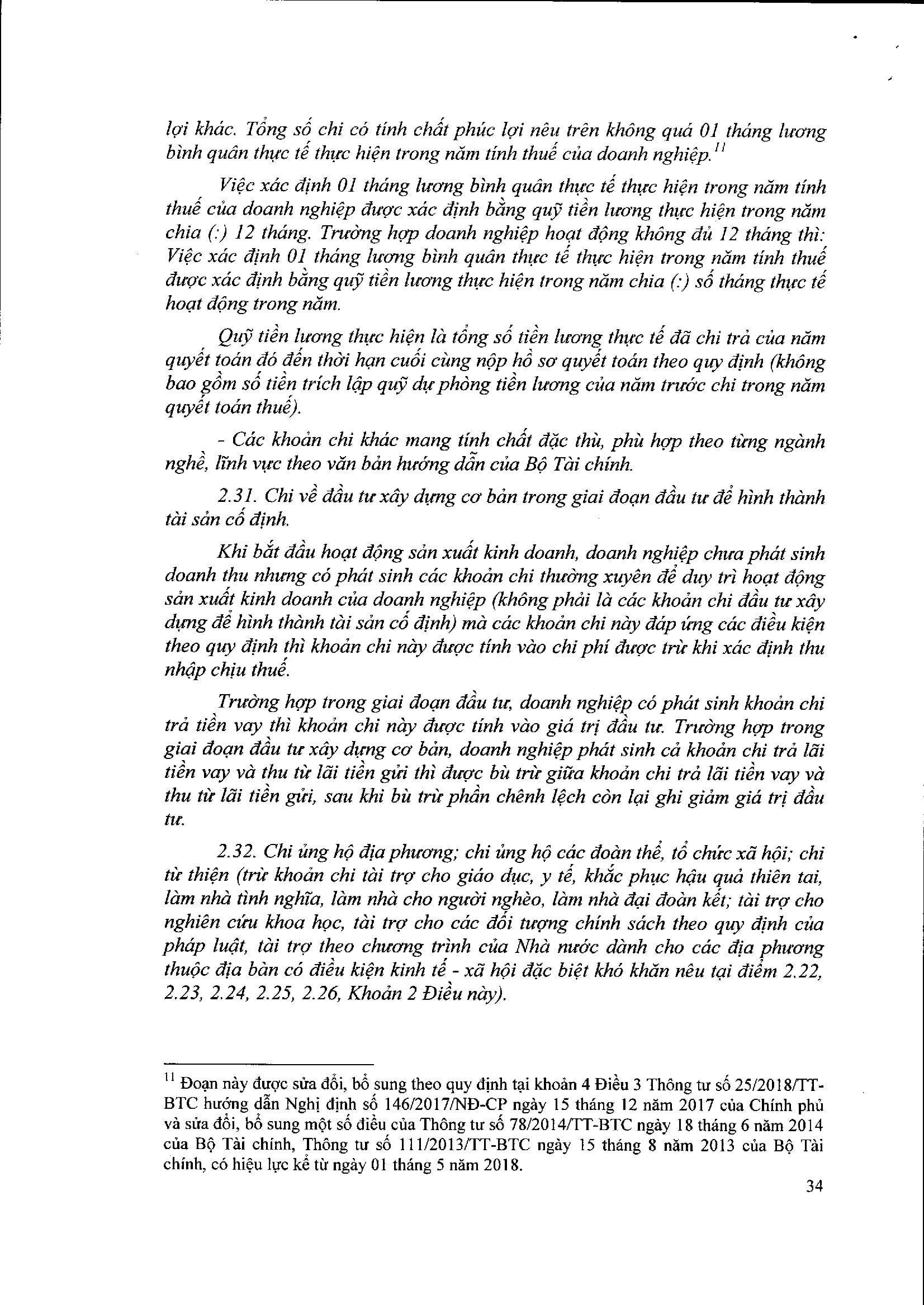 lợi khác. Tổng số chi có tính chất phúc lợi nêu trên không quá 01 tháng lương bình quân thực tế thực hiện trong năm tính thuế của doanh nghiệp.$^{11}$

Việc xác định 01 tháng lương bình quân thực tế thực hiện trong năm tính thuế của doanh nghiệp được xác định bằng quỹ tiền lương thực hiện trong năm chia (:) 12 tháng. Trường hợp doanh nghiệp hoạt động không đủ 12 tháng thì: Việc xác định 01 tháng lương bình quân thực tế thực hiện trong năm tính thuế được xác định bằng quỹ tiền lương thực hiện trong năm chia (:) số tháng thực tế hoạt động trong năm.

Quỹ tiền lương thực hiện là tổng số tiền lương thực tế đã chi trả của năm quyết toán đó đến thời hạn cuối cùng nộp hồ sơ quyết toán theo quy định (không bao gồm số tiền trích lập quỹ dự phòng tiền lương của năm trước chi trong năm quyết toán thuế).

- Các khoản chi khác mang tính chất đặc thù, phù hợp theo từng ngành nghề, lĩnh vực theo văn bản hướng dẫn của Bộ Tài chính.

2.31. Chi về đầu tư xây dựng cơ bản trong giai đoạn đầu tư để hình thành tài sản cố định.

Khi bắt đầu hoạt động sản xuất kinh doanh, doanh nghiệp chưa phát sinh doanh thu nhưng có phát sinh các khoản chi thường xuyên để duy trì hoạt động sản xuất kinh doanh của doanh nghiệp (không phải là các khoản chi đầu tư xây dựng để hình thành tài sản cố định) mà các khoản chi này đáp ứng các điều kiện theo quy định thì khoản chi này được tính vào chi phí được trừ khi xác định thu nhập chịu thuế.

Trường hợp trong giai đoạn đầu tư, doanh nghiệp có phát sinh khoản chi trả tiền vay thì khoản chi này được tính vào giá trị đầu tư. Trường hợp trong giai đoạn đầu tư xây dựng cơ bản, doanh nghiệp phát sinh cả khoản chi trả lãi tiền vay và thu từ lãi tiền gửi thì được bù trừ giữa khoản chi trả lãi tiền vay và thu từ lãi tiền gửi, sau khi bù trừ phần chênh lệch còn lại ghi giảm giá trị đầu tư.

2.32. Chi ủng hộ địa phương; chi ủng hộ các đoàn thể, tổ chức xã hội; chi từ thiện (trừ khoản chi tài trợ cho giáo dục, y tế, khắc phục hậu quả thiên tai, làm nhà tình nghĩa, làm nhà cho người nghèo, làm nhà đại đoàn kết; tài trợ cho nghiên cứu khoa học, tài trợ cho các đối tượng chính sách theo quy định của pháp luật, tài trợ theo chương trình của Nhà nước dành cho các địa phương thuộc địa bàn có điều kiện kinh tế - xã hội đặc biệt khó khăn nêu tại điểm 2.22, 2.23, 2.24, 2.25, 2.26, Khoản 2 Điều này).

$^{11}$ Đoạn này được sửa đổi, bổ sung theo quy định tại khoản 4 Điều 3 Thông tư số 25/2018/TT-BTC hướng dẫn Nghị định số 146/2017/NĐ-CP ngày 15 tháng 12 năm 2017 của Chính phủ và sửa đổi, bổ sung một số điều của Thông tư số 78/2014/TT-BTC ngày 18 tháng 6 năm 2014 của Bộ Tài chính, Thông tư số 111/2013/TT-BTC ngày 15 tháng 8 năm 2013 của Bộ Tài chính, có hiệu lực kể từ ngày 01 tháng 5 năm 2018.

34